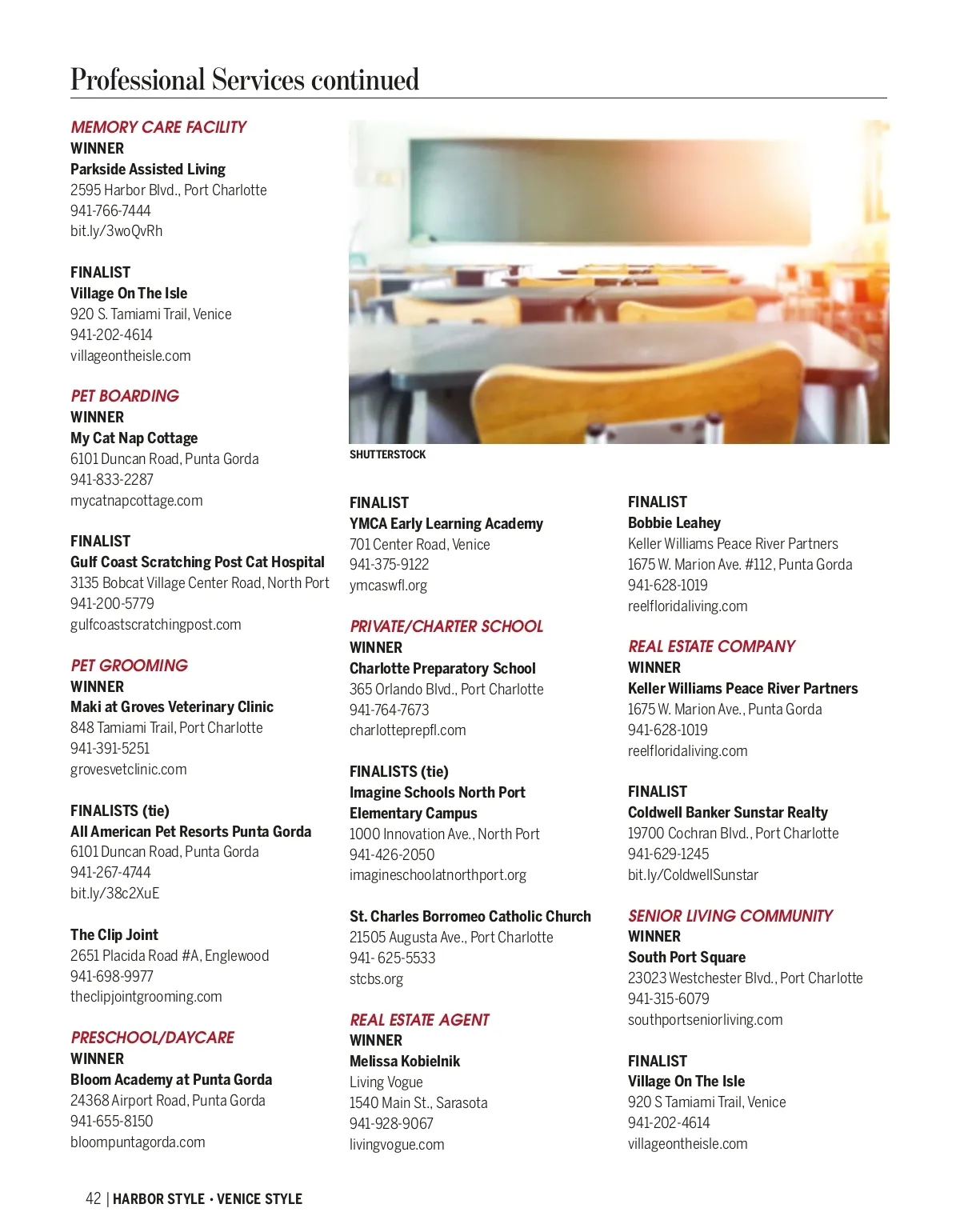 Professional Services continued

MEMORY CARE FACILITY
WINNER
Parkside Assisted Living
2595 Harbor Blvd., Port Charlotte
941-766-7444
bit.ly/3woQvRh

FINALIST
Village On The Isle
920 S. Tamiami Trail, Venice
941-202-4614
villageontheisle.com

PET BOARDING
WINNER
My Cat Nap Cottage
6101 Duncan Road, Punta Gorda
941-833-2287
mycatnapcottage.com

FINALIST
Gulf Coast Scratching Post Cat Hospital
3135 Bobcat Village Center Road, North Port
941-200-5779
gulfcoastscratchingpost.com

PET GROOMING
WINNER
Maki at Groves Veterinary Clinic
848 Tamiami Trail, Port Charlotte
941-391-5251
grovesvetclinic.com

FINALISTS (tie)
All American Pet Resorts Punta Gorda
6101 Duncan Road, Punta Gorda
941-267-4744
bit.ly/38c2XuE

The Clip Joint
2651 Placida Road #A, Englewood
941-698-9977
theclipjointgrooming.com

PRESCHOOL/DAYCARE
WINNER
Bloom Academy at Punta Gorda
24368 Airport Road, Punta Gorda
941-655-8150
bloompuntagorda.com

SHUTTERSTOCK

FINALIST
YMCA Early Learning Academy
701 Center Road, Venice
941-375-9122
ymcaswfl.org

PRIVATE/CHARTER SCHOOL
WINNER
Charlotte Preparatory School
365 Orlando Blvd., Port Charlotte
941-764-7673
charlotteprepfl.com

FINALISTS (tie)
Imagine Schools North Port Elementary Campus
1000 Innovation Ave., North Port
941-426-2050
imagineschoolatnorthport.org

St. Charles Borromeo Catholic Church
21505 Augusta Ave., Port Charlotte
941- 625-5533
stcbs.org

REAL ESTATE AGENT
WINNER
Melissa Kobielnik
Living Vogue
1540 Main St., Sarasota
941-928-9067
livingvogue.com

FINALIST
Bobbie Leahey
Keller Williams Peace River Partners
1675 W. Marion Ave. #112, Punta Gorda
941-628-1019
reelfloridaliving.com

REAL ESTATE COMPANY
WINNER
Keller Williams Peace River Partners
1675 W. Marion Ave., Punta Gorda
941-628-1019
reelfloridaliving.com

FINALIST
Coldwell Banker Sunstar Realty
19700 Cochran Blvd., Port Charlotte
941-629-1245
bit.ly/ColdwellSunstar

SENIOR LIVING COMMUNITY
WINNER
South Port Square
23023 Westchester Blvd., Port Charlotte
941-315-6079
southportseniorliving.com

FINALIST
Village On The Isle
920 S Tamiami Trail, Venice
941-202-4614
villageontheisle.com

42 | HARBOR STYLE • VENICE STYLE